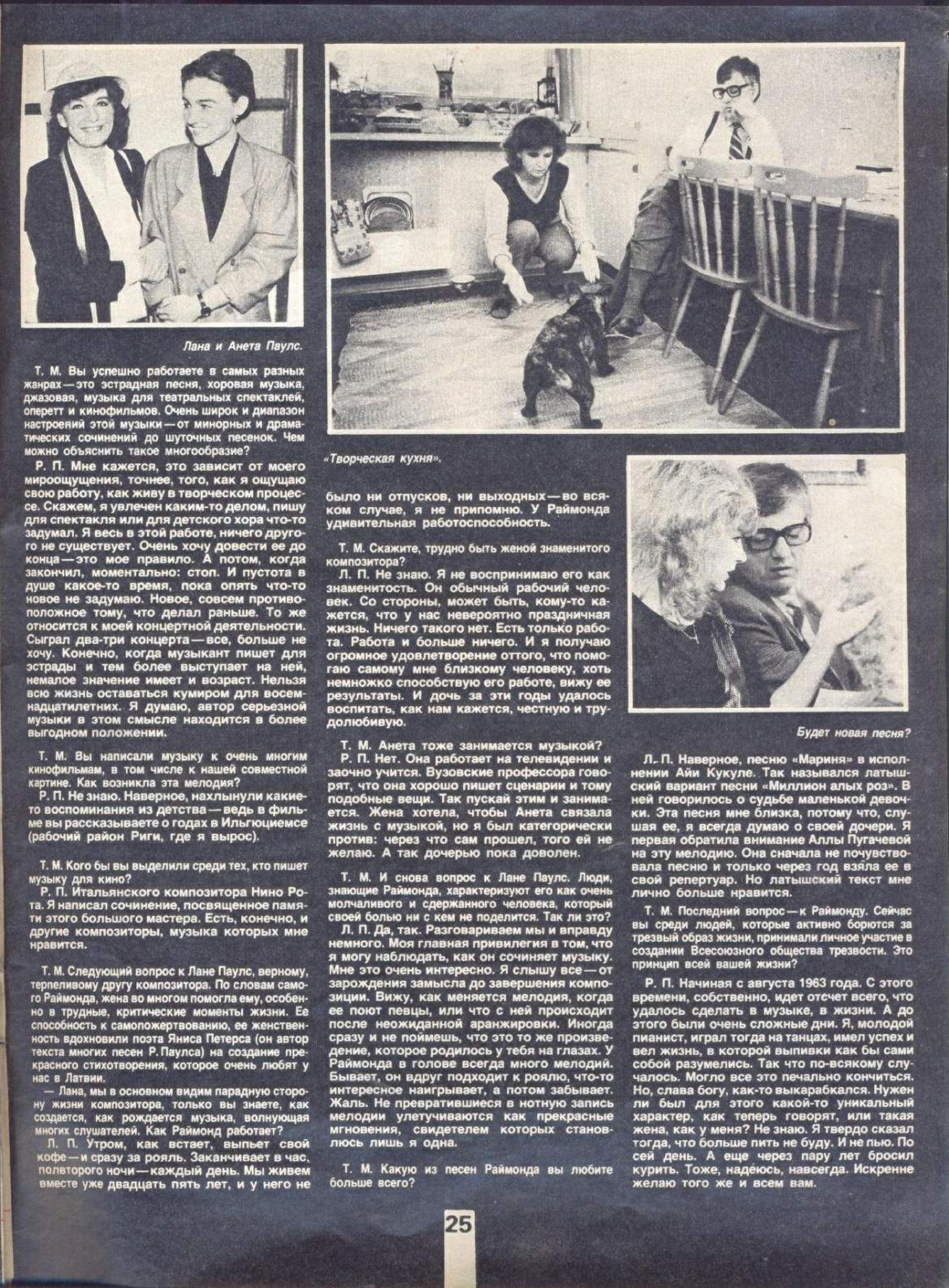 Лана и Анета Паулс.

Т. М. Вы успешно работаете в самых разных жанрах — это эстрадная песня, хоровая музыка, джазовая, музыка для театральных спектаклей, оперетт и кинофильмов. Очень широк и диапазон настроений этой музыки — от минорных и драматических сочинений до шуточных песенок. Чем можно объяснить такое многообразие?

Р. П. Мне кажется, это зависит от моего мироощущения, точнее, того, как я ощущаю свою работу, как живу в творческом процессе. Скажем, я увлечен каким-то делом, пишу для спектакля или для детского хора что-то задумал. Я весь в этой работе, ничего другого не существует. Очень хочу довести ее до конца — это мое правило. А потом, когда закончил, моментально: стоп. И пустота в душе какое-то время, пока опять что-то новое не задумаю. Новое, совсем противоположное тому, что делал раньше. То же относится к моей концертной деятельности. Сыграл два-три концерта — все, больше не хочу. Конечно, когда музыкант пишет для эстрады и тем более выступает на ней, немалое значение имеет и возраст. Нельзя всю жизнь оставаться кумиром для восемнадцатилетних. Я думаю, автор серьезной музыки в этом смысле находится в более выгодном положении.

Т. М. Вы написали музыку к очень многим кинофильмам, в том числе к нашей совместной картине. Как возникла эта мелодия?

Р. П. Не знаю. Наверное, нахлынули какие-то воспоминания из детства — ведь в фильме вы рассказываете о годах в Ильгюциемсе (рабочий район Риги, где я вырос).

Т. М. Кого бы вы выделили среди тех, кто пишет музыку для кино?

Р. П. Итальянского композитора Нино Рота. Я написал сочинение, посвященное памяти этого большого мастера. Есть, конечно, и другие композиторы, музыка которых мне нравится.

Т. М. Следующий вопрос к Лане Паулс, верному, терпеливому другу композитора. По словам самого Раймонда, жена во многом помогла ему, особенно в трудные, критические моменты жизни. Ее способность к самопожертвованию, ее женственность вдохновили поэта Яниса Петерса (он автор текста многих песен Р. Паулса) на создание прекрасного стихотворения, которое очень любят у нас в Латвии.

— Лана, мы в основном видим парадную сторону жизни композитора, только вы знаете, как создается, как рождается музыка, волнующая многих слушателей. Как Раймонд работает?

Л. П. Утром, как встает, выпьет свой кофе — и сразу за рояль. Заканчивает в час, полвторого ночи — каждый день. Мы живем вместе уже двадцать пять лет, и у него не

«Творческая кухня».

было ни отпусков, ни выходных — во всяком случае, я не припомню. У Раймонда удивительная работоспособность.

Т. М. Скажите, трудно быть женой знаменитого композитора?

Л. П. Не знаю. Я не воспринимаю его как знаменитость. Он обычный рабочий человек. Со стороны, может быть, кому-то кажется, что у нас невероятно праздничная жизнь. Ничего такого нет. Есть только работа. Работа и больше ничего. И я получаю огромное удовлетворение оттого, что помогаю самому мне близкому человеку, хоть немножко способствую его работе, вижу ее результаты. И дочь за эти годы удалось воспитать, как нам кажется, честную и трудолюбивую.

Т. М. Анета тоже занимается музыкой?

Р. П. Нет. Она работает на телевидении и заочно учится. Вузовские профессора говорят, что она хорошо пишет сценарии и тому подобные вещи. Так пускай этим и занимается. Жена хотела, чтобы Анета связала жизнь с музыкой, но я был категорически против: через что сам прошел, того ей не желаю. А так дочерью пока доволен.

Т. М. И снова вопрос к Лане Паулс. Люди, знающие Раймонда, характеризуют его как очень молчаливого и сдержанного человека, который своей болью ни с кем не поделится. Так ли это?

Л. П. Да, так. Разговариваем мы и вправду немного. Моя главная привилегия в том, что я могу наблюдать, как он сочиняет музыку. Мне это очень интересно. Я слышу все — от зарождения замысла до завершения композиции. Вижу, как меняется мелодия, когда ее поют певцы, или что с ней происходит после неожиданной аранжировки. Иногда сразу и не поймешь, что это то же произведение, которое родилось у тебя на глазах. У Раймонда в голове всегда много мелодий. Бывает, он вдруг подходит к роялю, что-то интересное наигрывает, а потом забывает. Жаль. Не превратившиеся в нотную запись мелодии улетучиваются как прекрасные мгновения, свидетелем которых становлюсь лишь я одна.

Т. М. Какую из песен Раймонда вы любите больше всего?

Будет новая песня?

Л. П. Наверное, песню «Мариня» в исполнении Айи Кукуле. Так назывался латышский вариант песни «Миллион алых роз». В ней говорилось о судьбе маленькой девочки. Эта песня мне близка, потому что, слушая ее, я всегда думаю о своей дочери. Я первая обратила внимание Аллы Пугачевой на эту мелодию. Она сначала не почувствовала песню и только через год взяла ее в свой репертуар. Но латышский текст мне лично больше нравится.

Т. М. Последний вопрос — к Раймонду. Сейчас вы среди людей, которые активно борются за трезвый образ жизни, принимали личное участие в создании Всесоюзного общества трезвости. Это принцип всей вашей жизни?

Р. П. Начиная с августа 1963 года. С этого времени, собственно, идет отсчет всего, что удалось сделать в музыке, в жизни. А до этого были очень сложные дни. Я, молодой пианист, играл тогда на танцах, имел успех и вел жизнь, в которой выпивки как бы сами собой разумелись. Так что по-всякому случалось. Могло все это печально кончиться. Но, слава богу, как-то выкарабкался. Нужен ли был для этого какой-то уникальный характер, как теперь говорят, или такая жена, как у меня? Не знаю. Я твердо сказал тогда, что больше пить не буду. И не пью. По сей день. А еще через пару лет бросил курить. Тоже, надеюсь, навсегда. Искренне желаю того же и всем вам.

25